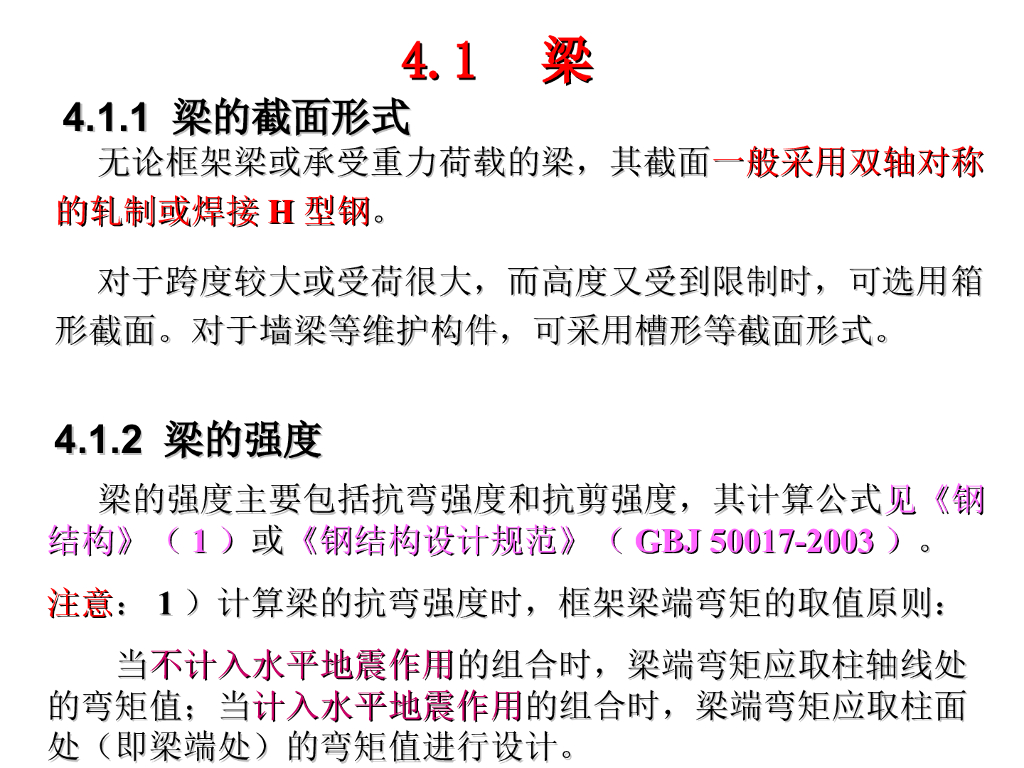 4.1　梁

4.1.1 梁的截面形式

无论框架梁或承受重力荷载的梁，其截面一般采用双轴对称的轧制或焊接 H 型钢。

对于跨度较大或受荷很大，而高度又受到限制时，可选用箱形截面。对于墙梁等维护构件，可采用槽形等截面形式。

4.1.2 梁的强度

梁的强度主要包括抗弯强度和抗剪强度，其计算公式见《钢结构》（ 1 ）或《钢结构设计规范》（ GBJ 50017-2003 ）。

注意： 1 ）计算梁的抗弯强度时，框架梁端弯矩的取值原则：

当不计入水平地震作用的组合时，梁端弯矩应取柱轴线处的弯矩值；当计入水平地震作用的组合时，梁端弯矩应取柱面处（即梁端处）的弯矩值进行设计。